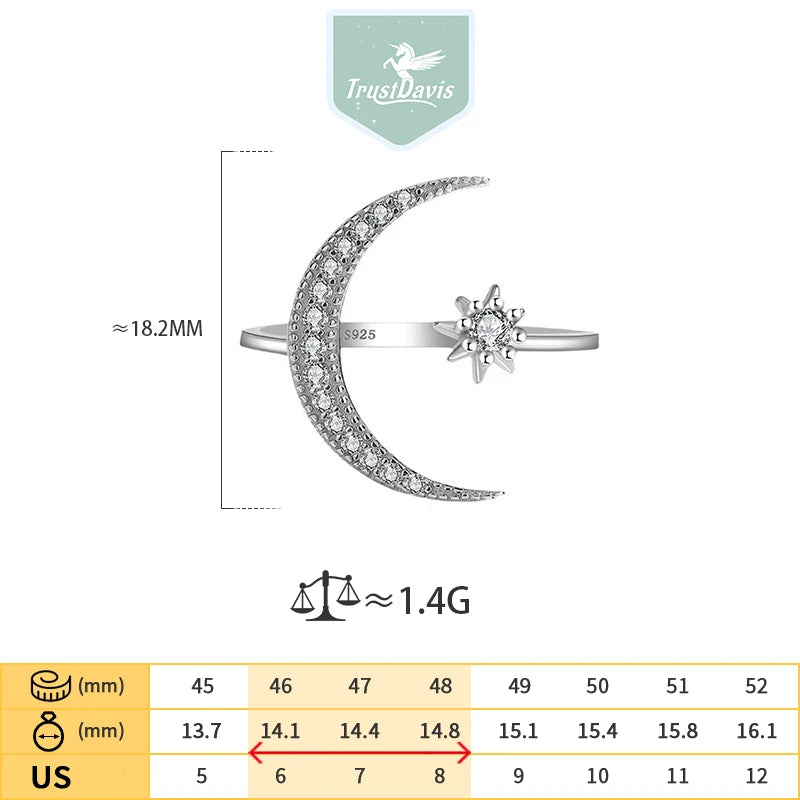 TrustDavis

≈18.2MM

S925

≈1.4G

| (mm) | 45 | 46 | 47 | 48 | 49 | 50 | 51 | 52 |
|---|---|---|---|---|---|---|---|---|
| (mm) | 13.7 | 14.1 | 14.4 | 14.8 | 15.1 | 15.4 | 15.8 | 16.1 |
| US | 5 | 6 | 7 | 8 | 9 | 10 | 11 | 12 |